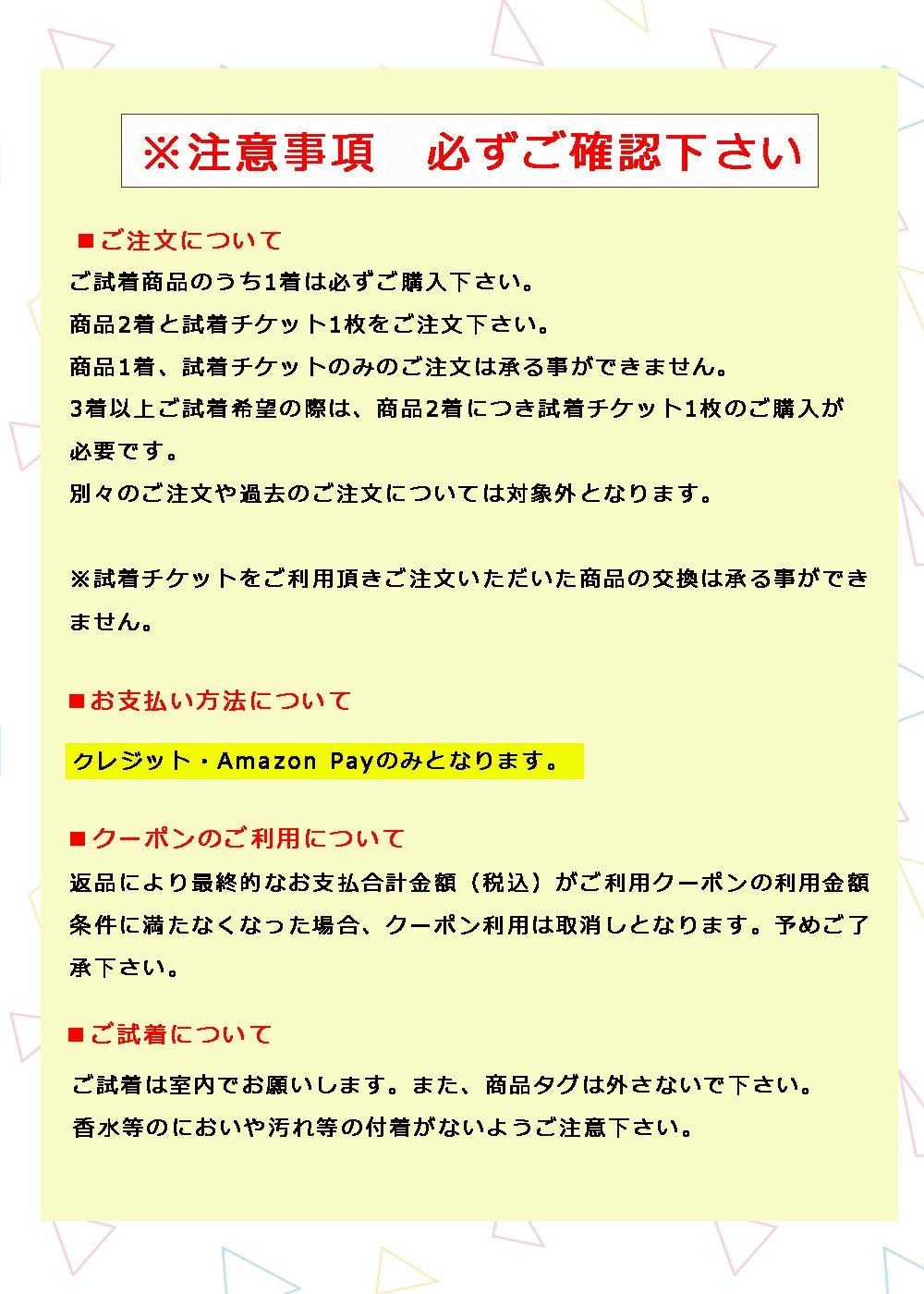 ※注意事項　必ずご確認下さい

■ご注文について
ご試着商品のうち1着は必ずご購入下さい。
商品2着と試着チケット1枚をご注文下さい。
商品1着、試着チケットのみのご注文は承る事ができません。
3着以上ご試着希望の際は、商品2着につき試着チケット1枚のご購入が必要です。
別々のご注文や過去のご注文については対象外となります。

※試着チケットをご利用頂きご注文いただいた商品の交換は承る事ができません。

■お支払い方法について

クレジット・Amazon Payのみとなります。

■クーポンのご利用について
返品により最終的なお支払合計金額（税込）がご利用クーポンの利用金額条件に満たなくなった場合、クーポン利用は取消しとなります。予めご了承下さい。

■ご試着について
ご試着は室内でお願いします。また、商品タグは外さないで下さい。
香水等のにおいや汚れ等の付着がないようご注意下さい。